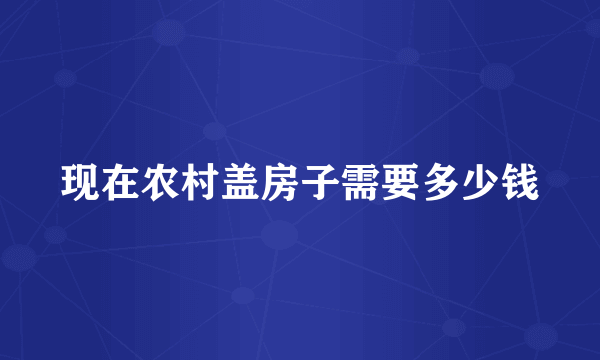 现在农村盖房子需要多少钱